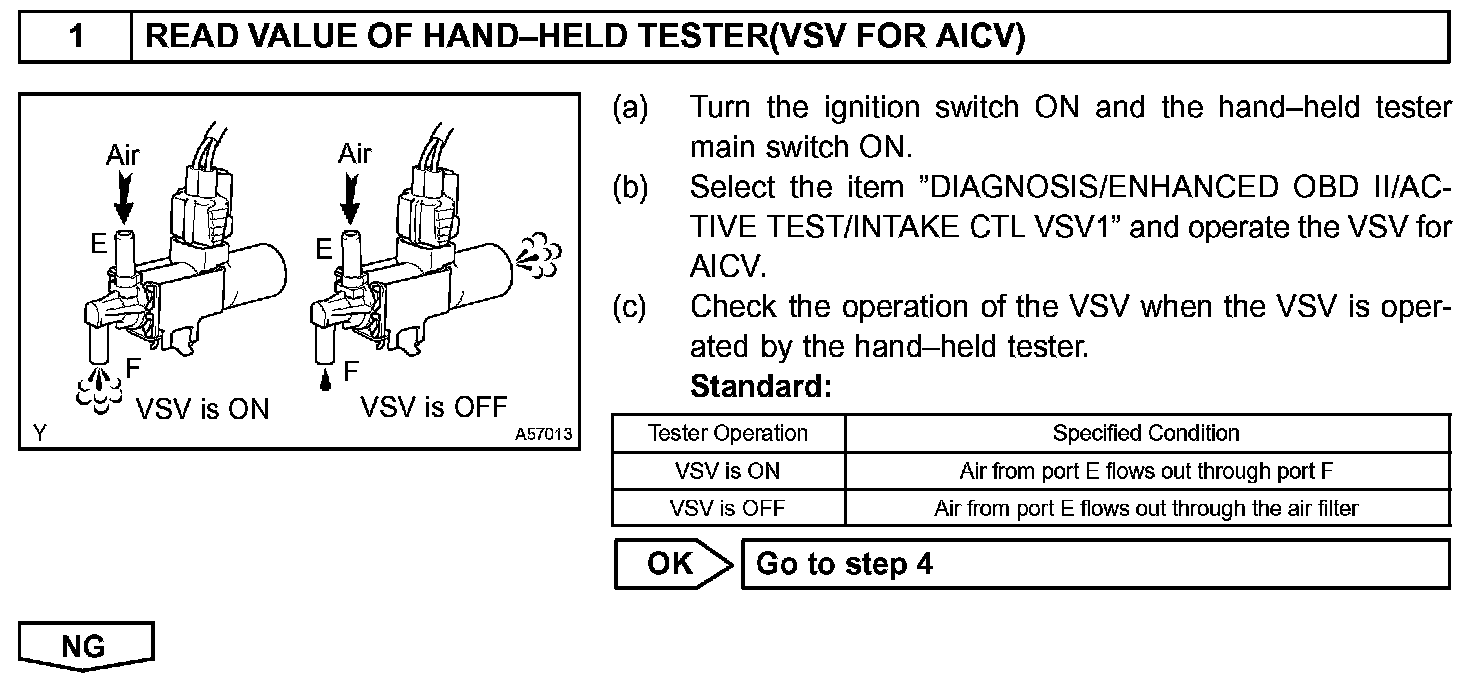 1 READ VALUE OF HAND–HELD TESTER(VSV FOR AICV)

Air
E
F
VSV is ON
Air
E
F
VSV is OFF
Y
A57013

(a) Turn the ignition switch ON and the hand–held tester main switch ON.

(b) Select the item "DIAGNOSIS/ENHANCED OBD II/ACTIVE TEST/INTAKE CTL VSV1" and operate the VSV for AICV.

(c) Check the operation of the VSV when the VSV is operated by the hand–held tester.

Standard:

| Tester Operation | Specified Condition |
|---|---|
| VSV is ON | Air from port E flows out through port F |
| VSV is OFF | Air from port E flows out through the air filter |

OK Go to step 4

NG